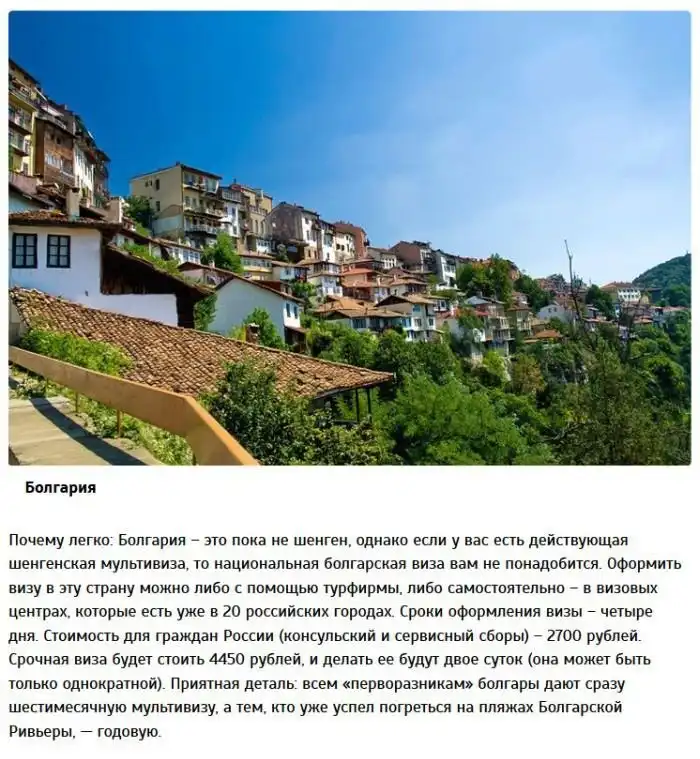 Болгария

Почему легко: Болгария – это пока не шенген, однако если у вас есть действующая шенгенская мультивиза, то национальная болгарская виза вам не понадобится. Оформить визу в эту страну можно либо с помощью турфирмы, либо самостоятельно – в визовых центрах, которые есть уже в 20 российских городах. Сроки оформления визы – четыре дня. Стоимость для граждан России (консульский и сервисный сборы) – 2700 рублей. Срочная виза будет стоить 4450 рублей, и делать ее будут двое суток (она может быть только однократной). Приятная деталь: всем «перворазникам» болгары дают сразу шестимесячную мультивизу, а тем, кто уже успел погреться на пляжах Болгарской Ривьеры, — годовую.